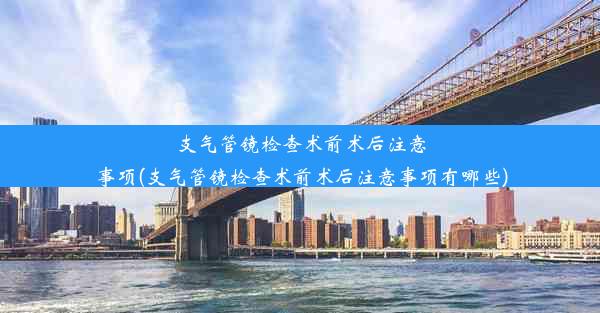 支气管镜检查术前术后注意事项(支气管镜检查术前术后注意事项有哪些)